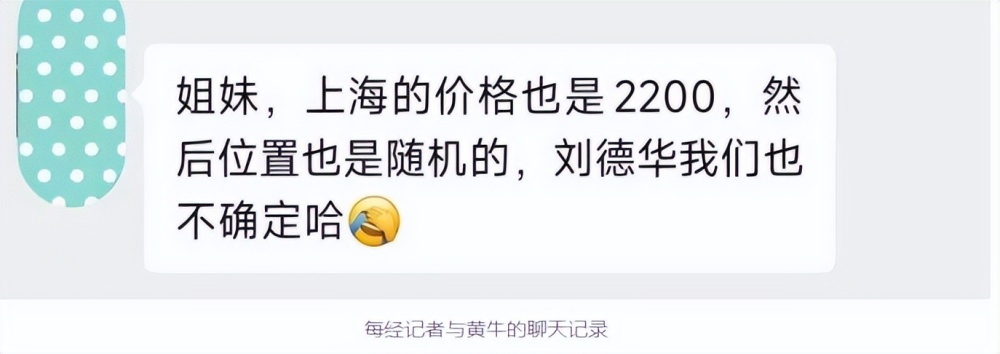 姐妹，上海的价格也是2200，然后位置也是随机的，刘德华我们也不确定哈

每经记者与黄牛的聊天记录